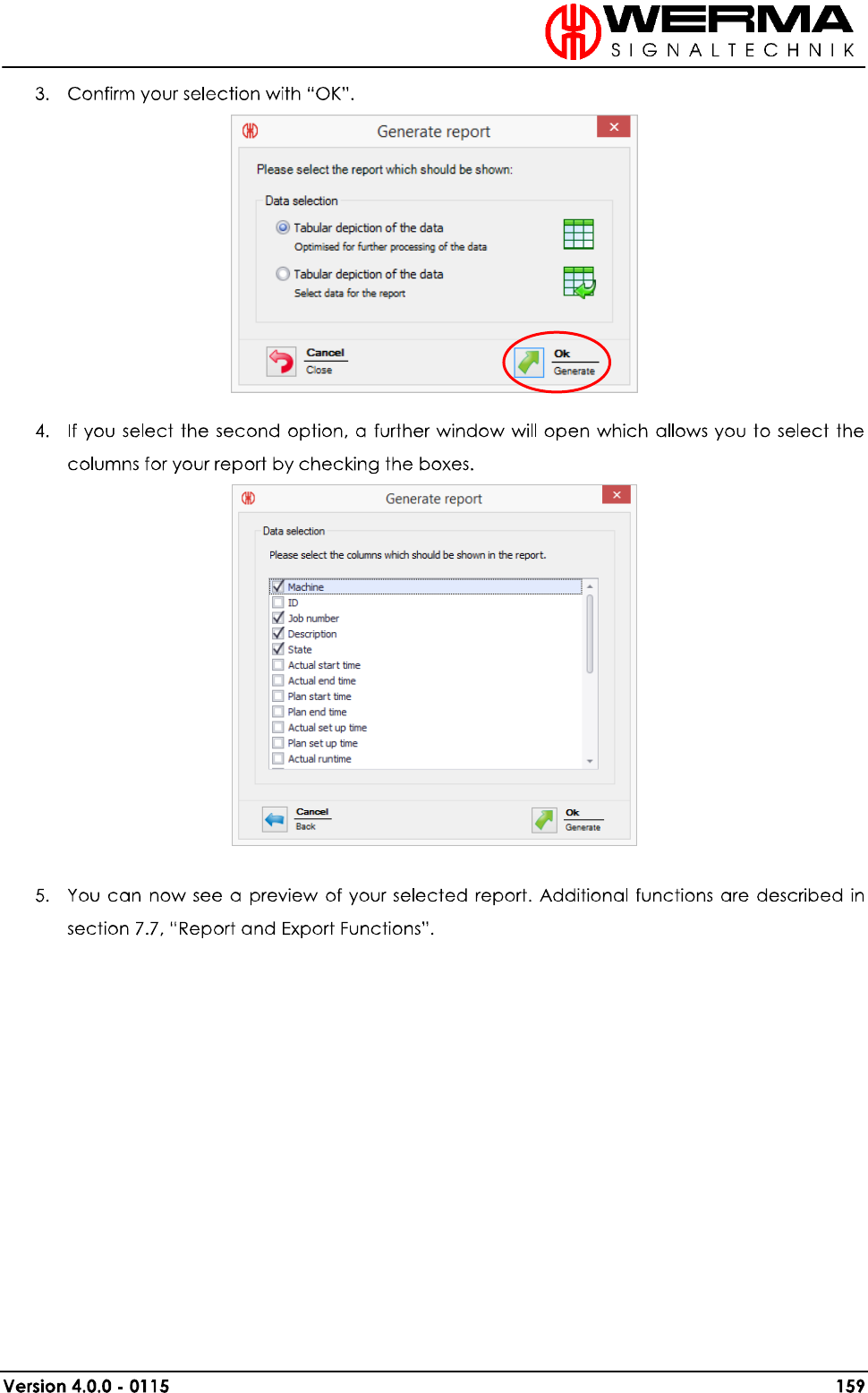 WERMA
SIGNALTECHNIK

3. Confirm your selection with “OK”.

Generate report

Please select the report which should be shown:

Data selection

Tabular depiction of the data
Optimised for further processing of the data

Tabular depiction of the data
Select data for the report

Cancel
Close

Ok
Generate

4. If you select the second option, a further window will open which allows you to select the columns for your report by checking the boxes.

Generate report

Data selection

Please select the columns which should be shown in the report.

Machine
ID
Job number
Description
State
Actual start time
Actual end time
Plan start time
Plan end time
Actual set up time
Plan set up time
Actual runtime

Cancel
Back

Ok
Generate

5. You can now see a preview of your selected report. Additional functions are described in section 7.7, “Report and Export Functions”.

Version 4.0.0 - 0115 159